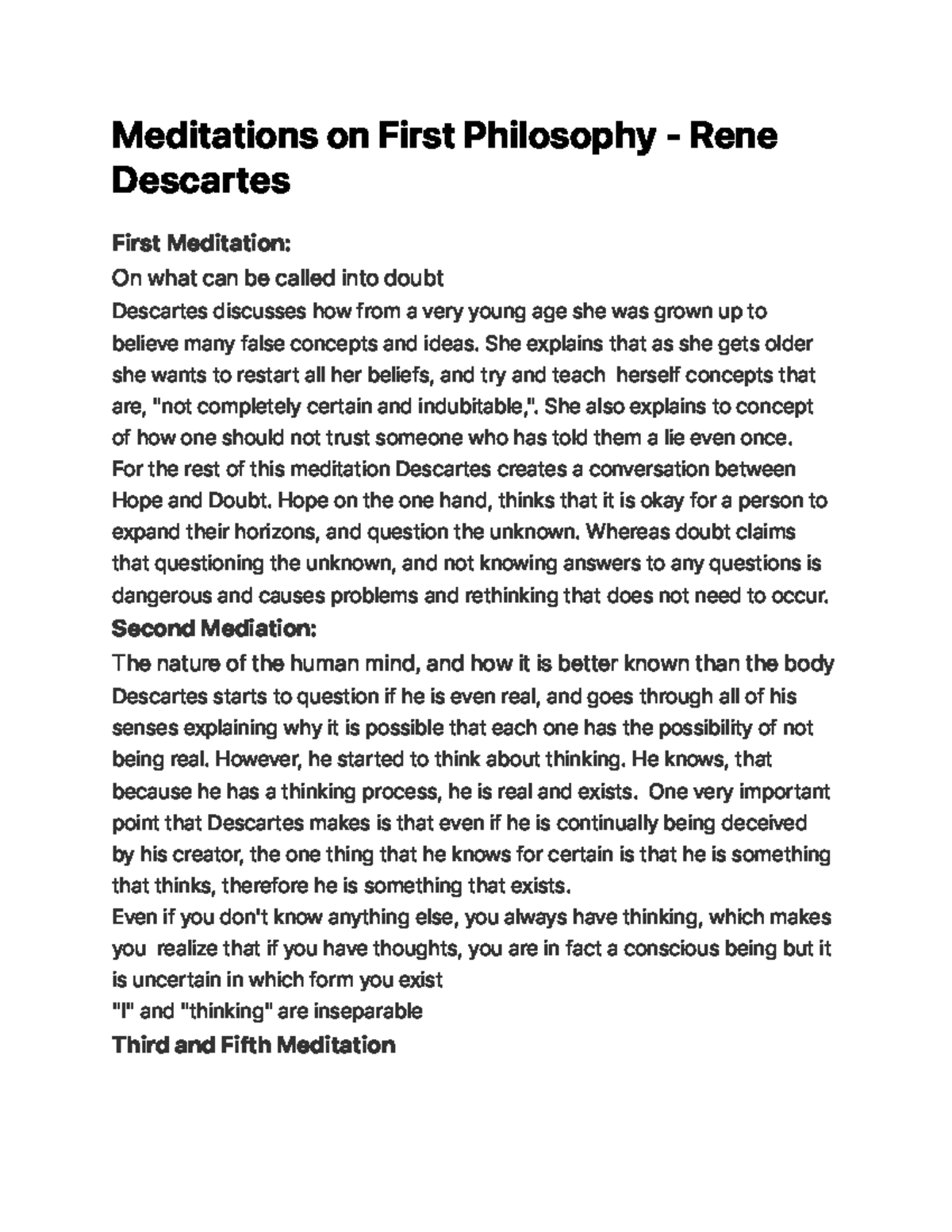 Meditations on First Philosophy - Rene Descartes

First Meditation:

On what can be called into doubt

Descartes discusses how from a very young age she was grown up to believe many false concepts and ideas. She explains that as she gets older she wants to restart all her beliefs, and try and teach herself concepts that are, "not completely certain and indubitable,". She also explains to concept of how one should not trust someone who has told them a lie even once.

For the rest of this meditation Descartes creates a conversation between Hope and Doubt. Hope on the one hand, thinks that it is okay for a person to expand their horizons, and question the unknown. Whereas doubt claims that questioning the unknown, and not knowing answers to any questions is dangerous and causes problems and rethinking that does not need to occur.

Second Mediation:

The nature of the human mind, and how it is better known than the body

Descartes starts to question if he is even real, and goes through all of his senses explaining why it is possible that each one has the possibility of not being real. However, he started to think about thinking. He knows, that because he has a thinking process, he is real and exists. One very important point that Descartes makes is that even if he is continually being deceived by his creator, the one thing that he knows for certain is that he is something that thinks, therefore he is something that exists.

Even if you don't know anything else, you always have thinking, which makes you realize that if you have thoughts, you are in fact a conscious being but it is uncertain in which form you exist

"I" and "thinking" are inseparable

Third and Fifth Meditation